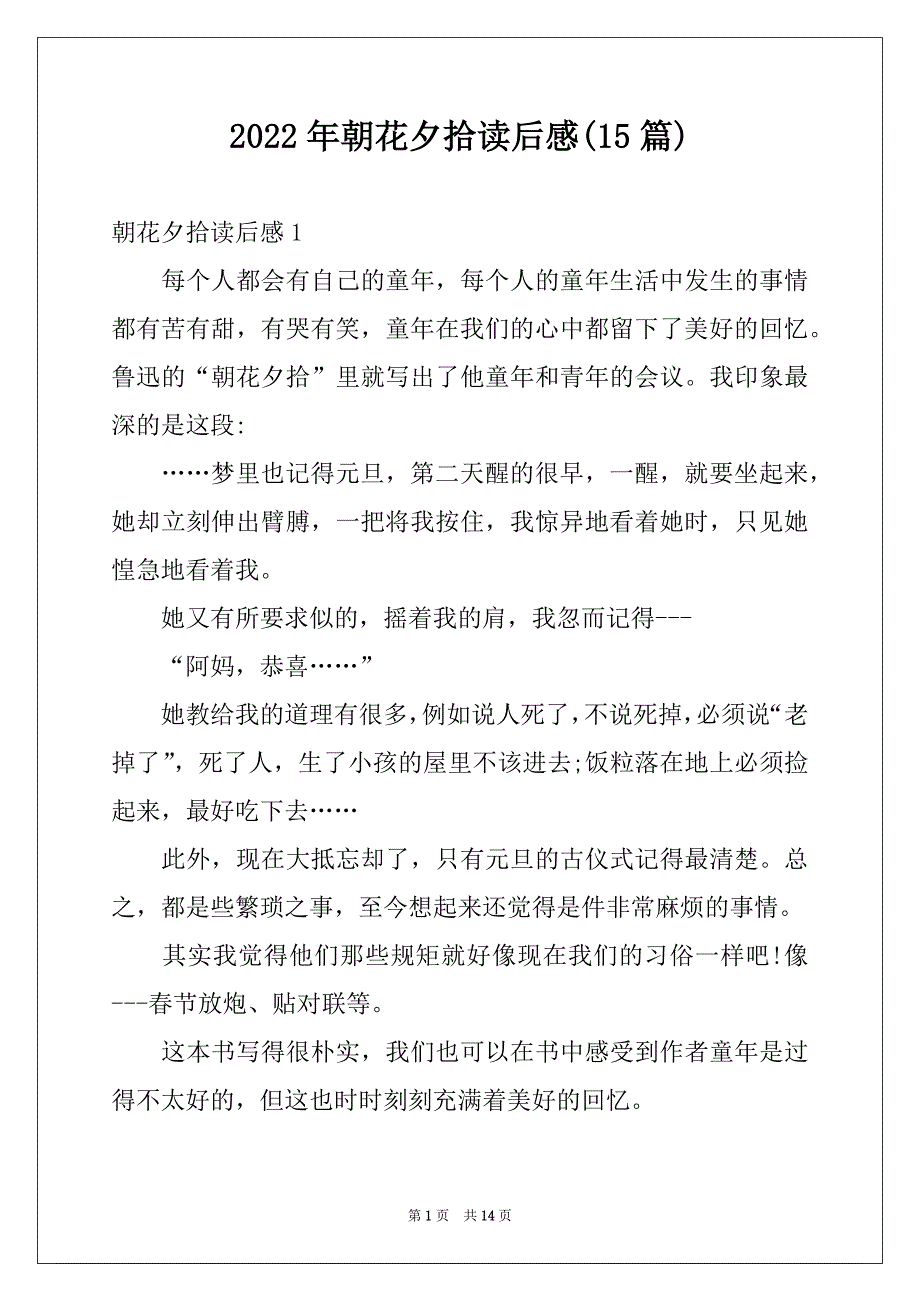 2022年朝花夕拾读后感(15篇)

朝花夕拾读后感1

每个人都会有自己的童年，每个人的童年生活中发生的事情都有苦有甜，有哭有笑，童年在我们的心中都留下了美好的回忆。鲁迅的“朝花夕拾”里就写出了他童年和青年的会议。我印象最深的是这段:

……梦里也记得元旦，第二天醒的很早，一醒，就要坐起来，她却立刻伸出臂膊，一把将我按住，我惊异地看着她时，只见她惶急地看着我。

她又有所要求似的，摇着我的肩，我忽而记得---

“阿妈，恭喜……”

她教给我的道理有很多,例如说人死了,不说死掉,必须说“老掉了”，死了人，生了小孩的屋里不该进去;饭粒落在地上必须捡起来，最好吃下去……

此外，现在大抵忘却了，只有元旦的古仪式记得最清楚。总之，都是些繁琐之事，至今想起来还觉得是件非常麻烦的事情。

其实我觉得他们那些规矩就好像现在我们的习俗一样吧!像---春节放炮、贴对联等。

这本书写得很朴实，我们也可以在书中感受到作者童年是过得不太好的，但这也时时刻刻充满着美好的回忆。

第1页 共14页